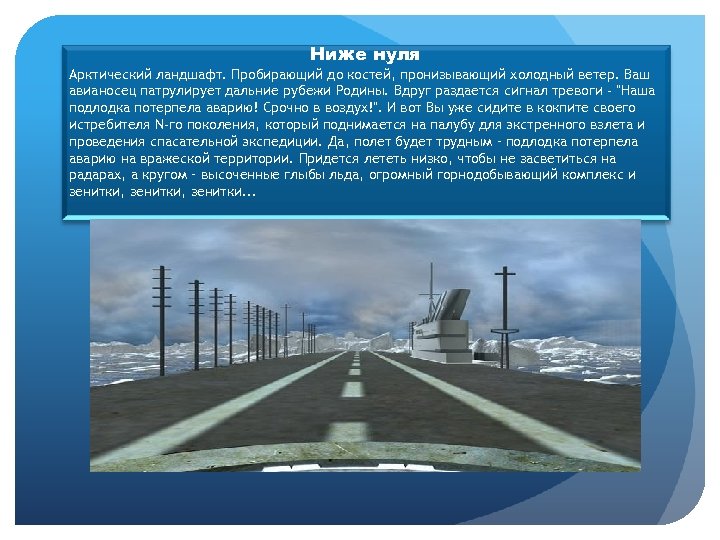 Ниже нуля

Арктический ландшафт. Пробирающий до костей, пронизывающий холодный ветер. Ваш авианосец патрулирует дальние рубежи Родины. Вдруг раздается сигнал тревоги - "Наша подлодка потерпела аварию! Срочно в воздух!". И вот Вы уже сидите в кокпите своего истребителя N-го поколения, который поднимается на палубу для экстренного взлета и проведения спасательной экспедиции. Да, полет будет трудным - подлодка потерпела аварию на вражеской территории. Придется лететь низко, чтобы не засветиться на радарах, а кругом - высоченные глыбы льда, огромный горнодобывающий комплекс и зенитки, зенитки, зенитки...